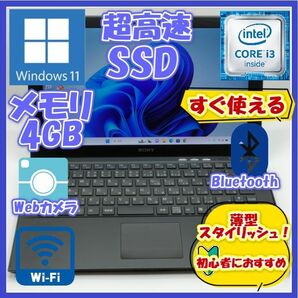 Windows 11

超高速
SSD

intel
CORE i3
inside

メモリ
4GB

すぐ使える

SONY

Bluetooth

Webカメラ

薄型
スタイリッシュ！

初心者におすすめ

Wi-Fi